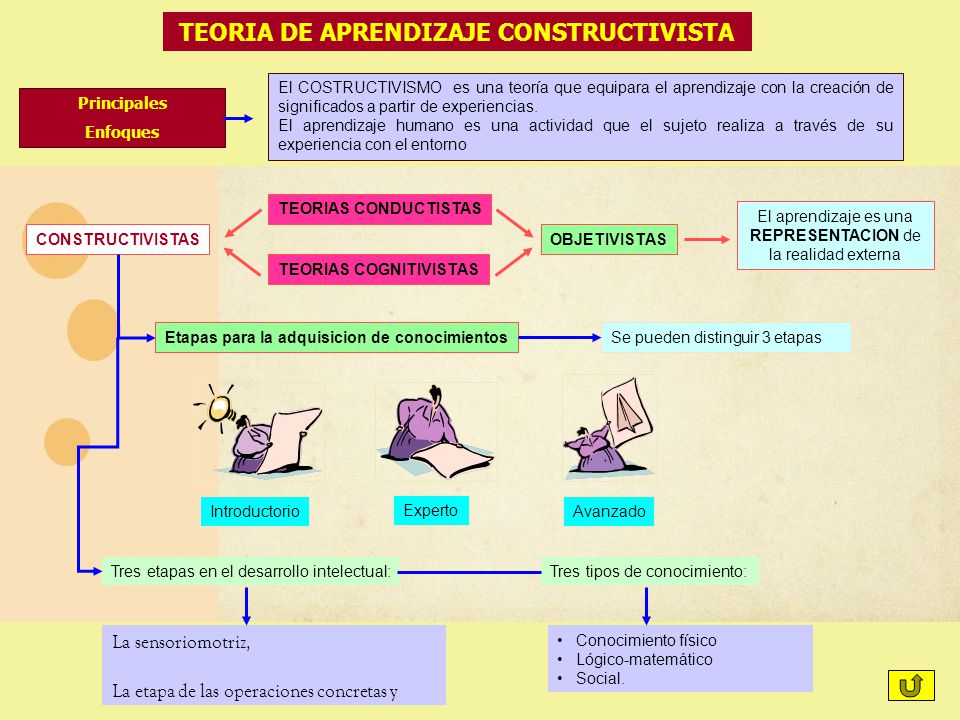 TEORIA DE APRENDIZAJE CONSTRUCTIVISTA

Principales
Enfoques

El COSTRUCTIVISMO es una teoría que equipara el aprendizaje con la creación de significados a partir de experiencias.
El aprendizaje humano es una actividad que el sujeto realiza a través de su experiencia con el entorno

CONSTRUCTIVISTAS

TEORIAS CONDUCTISTAS

TEORIAS COGNITIVISTAS

OBJETIVISTAS

El aprendizaje es una REPRESENTACION de la realidad externa

Etapas para la adquisicion de conocimientos

Se pueden distinguir 3 etapas

Introductorio

Experto

Avanzado

Tres etapas en el desarrollo intelectual:

Tres tipos de conocimiento:

La sensoriomotriz,

La etapa de las operaciones concretas y

• Conocimiento físico
• Lógico-matemático
• Social.